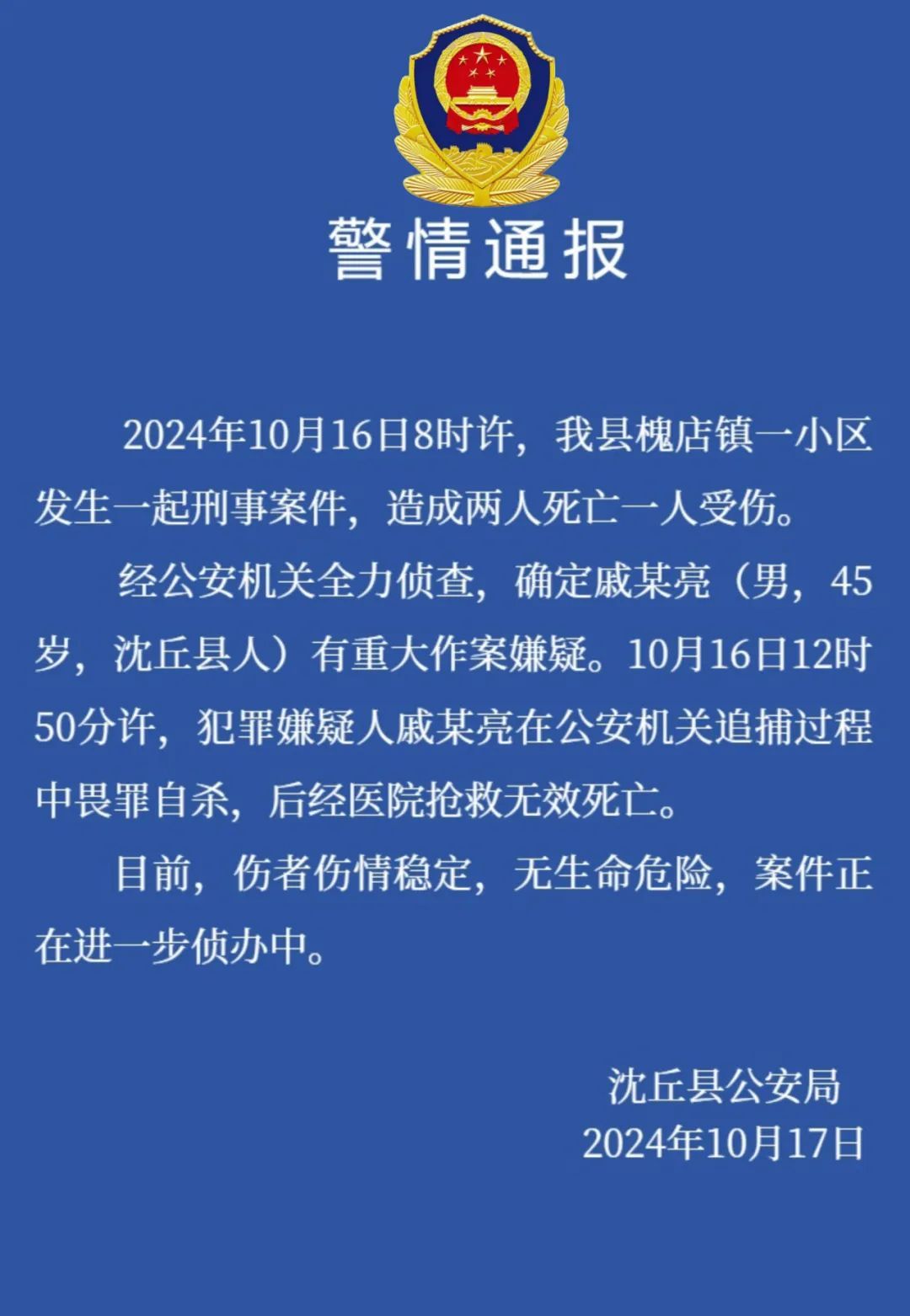 警情通报

2024年10月16日8时许，我县槐店镇一小区发生一起刑事案件，造成两人死亡一人受伤。

经公安机关全力侦查，确定戚某亮（男，45岁，沈丘县人）有重大作案嫌疑。10月16日12时50分许，犯罪嫌疑人戚某亮在公安机关追捕过程中畏罪自杀，后经医院抢救无效死亡。

目前，伤者伤情稳定，无生命危险，案件正在进一步侦办中。

沈丘县公安局
2024年10月17日